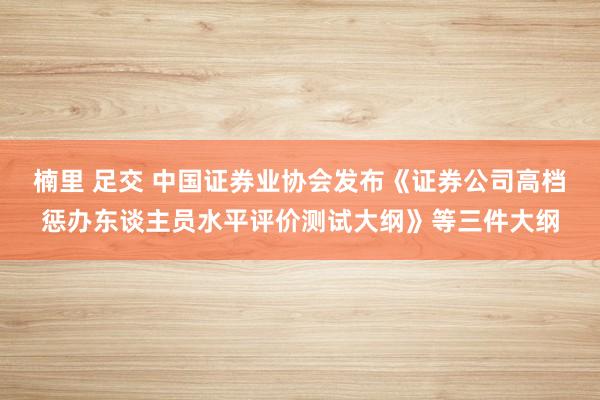 楠里 足交 中国证券业协会发布《证券公司高档惩办东谈主员水平评价测试大纲》等三件大纲